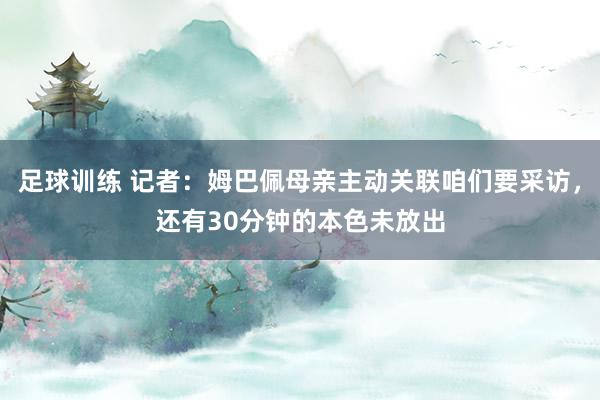 足球训练 记者：姆巴佩母亲主动关联咱们要采访，还有30分钟的本色未放出